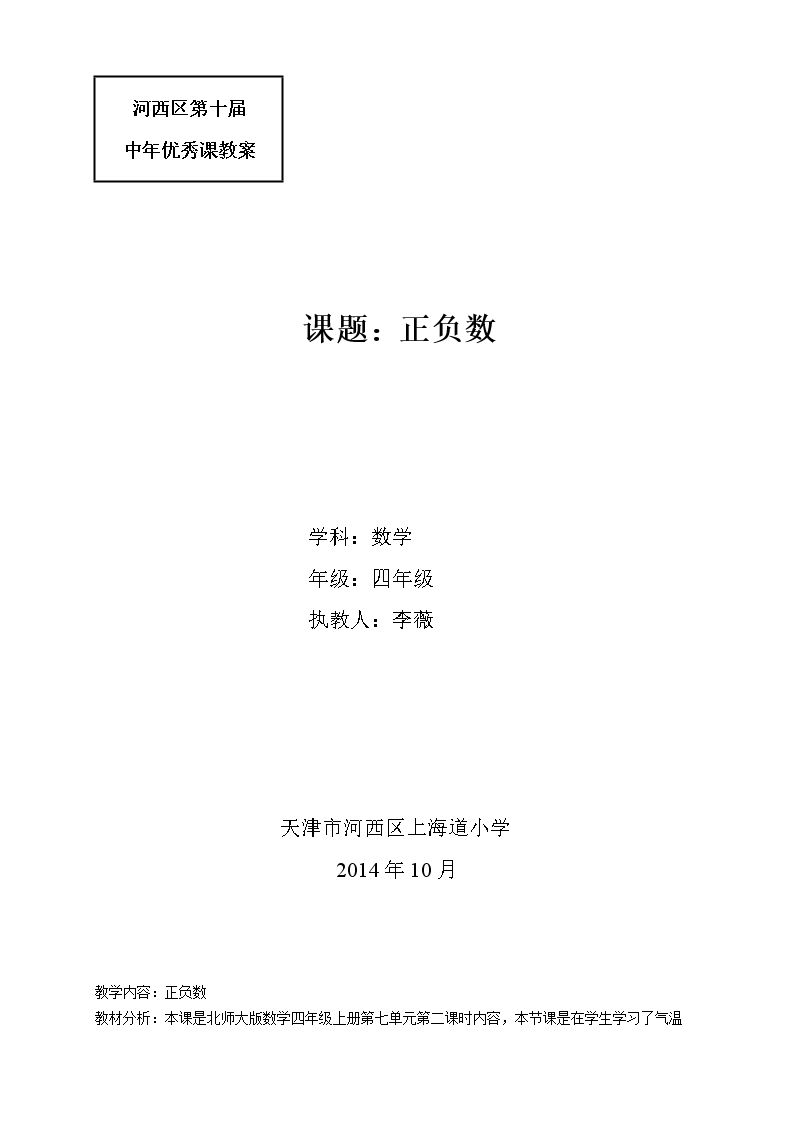 河西区第十届
中年优秀课教案

课题：正负数

学科：数学
年级：四年级
执教人：李薇

天津市河西区上海道小学
2014年10月

教学内容：正负数
教材分析：本课是北师大版数学四年级上册第七单元第二课时内容，本节课是在学生学习了气温